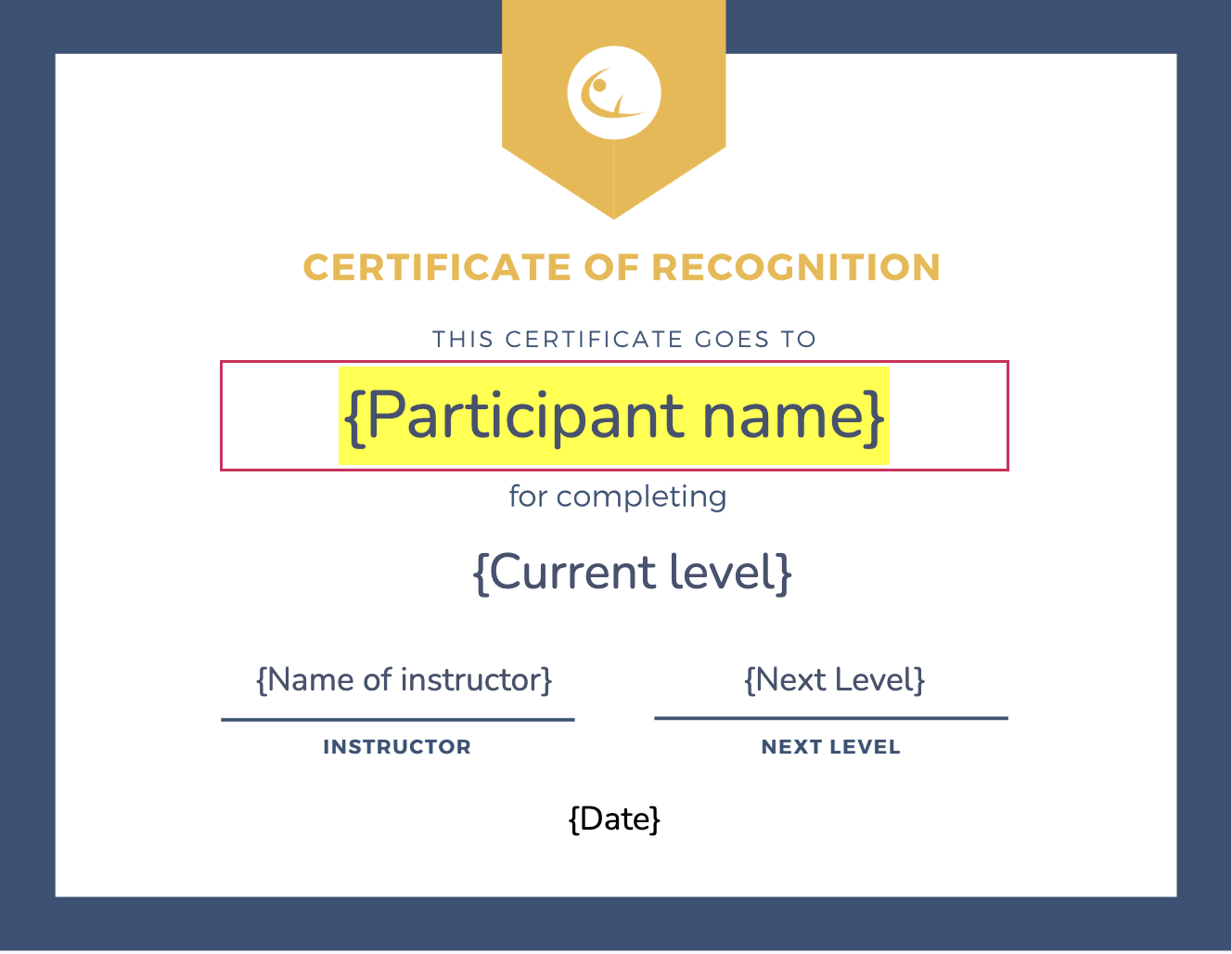 CERTIFICATE OF RECOGNITION

THIS CERTIFICATE GOES TO

{Participant name}

for completing

{Current level}

{Name of instructor}

INSTRUCTOR

{Next Level}

NEXT LEVEL

{Date}